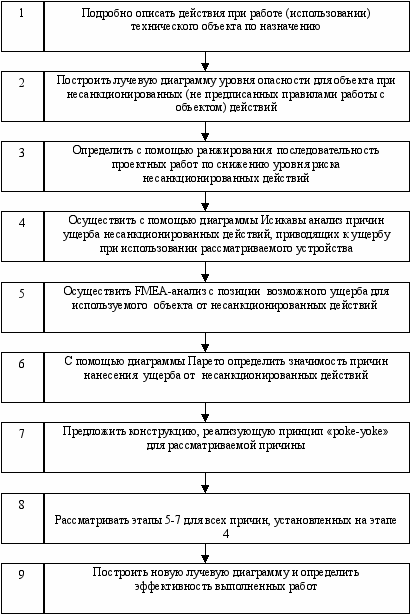 1

Подробно описать действия при работе (использовании) технического объекта по назначению

2

Построить лучевую диаграмму уровня опасности для объекта при несанкционированных (не предписанных правилами работы с объектом) действий

3

Определить с помощью ранжирования последовательность проектных работ по снижению уровня риска несанкционированных действий

4

Осуществить с помощью диаграммы Исикавы анализ причин ущерба несанкционированных действий, приводящих к ущербу при использовании рассматриваемого устройства

5

Осуществить FMEA-анализ с позиции возможного ущерба для используемого объекта от несанкционированных действий

6

С помощью диаграммы Парето определить значимость причин нанесения ущерба от несанкционированных действий

7

Предложить конструкцию, реализующую принцип «poke-yoke» для рассматриваемой причины

8

Рассматривать этапы 5-7 для всех причин, установленных на этапе 4

9

Построить новую лучевую диаграмму и определить эффективность выполненных работ